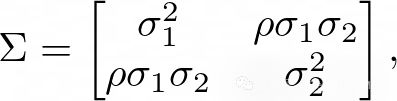 $\Sigma = \begin{bmatrix} \sigma_1^2 & \rho\sigma_1\sigma_2 \\ \rho\sigma_1\sigma_2 & \sigma_2^2 \end{bmatrix},$